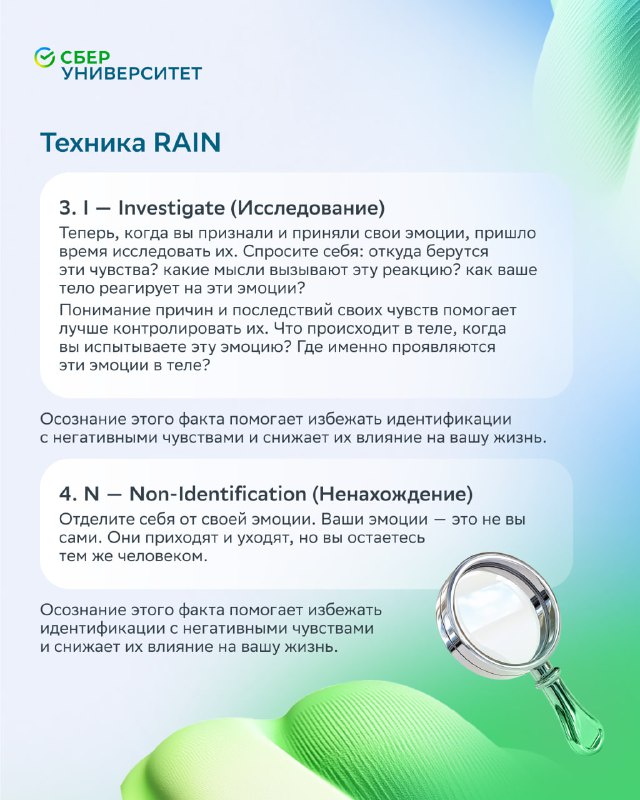 СБЕР
УНИВЕРСИТЕТ

Техника RAIN

3. I — Investigate (Исследование)

Теперь, когда вы признали и приняли свои эмоции, пришло время исследовать их. Спросите себя: откуда берутся эти чувства? какие мысли вызывают эту реакцию? как ваше тело реагирует на эти эмоции?

Понимание причин и последствий своих чувств помогает лучше контролировать их. Что происходит в теле, когда вы испытываете эту эмоцию? Где именно проявляются эти эмоции в теле?

Осознание этого факта помогает избежать идентификации с негативными чувствами и снижает их влияние на вашу жизнь.

4. N — Non-Identification (Ненахождение)

Отделите себя от своей эмоции. Ваши эмоции — это не вы сами. Они приходят и уходят, но вы остаетесь тем же человеком.

Осознание этого факта помогает избежать идентификации с негативными чувствами и снижает их влияние на вашу жизнь.